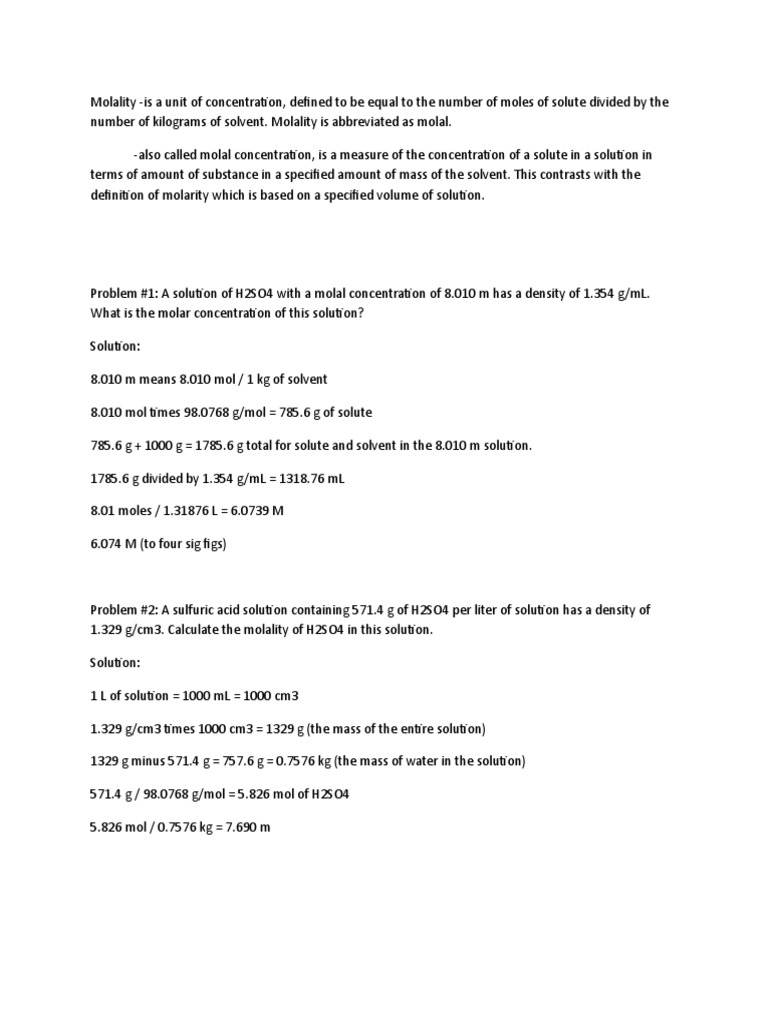 Molality -is a unit of concentration, defined to be equal to the number of moles of solute divided by the number of kilograms of solvent. Molality is abbreviated as molal.

-also called molal concentration, is a measure of the concentration of a solute in a solution in terms of amount of substance in a specified amount of mass of the solvent. This contrasts with the definition of molarity which is based on a specified volume of solution.

Problem #1: A solution of H2SO4 with a molal concentration of 8.010 m has a density of 1.354 g/mL. What is the molar concentration of this solution?

Solution:

8.010 m means 8.010 mol / 1 kg of solvent

8.010 mol times 98.0768 g/mol = 785.6 g of solute

785.6 g + 1000 g = 1785.6 g total for solute and solvent in the 8.010 m solution.

1785.6 g divided by 1.354 g/mL = 1318.76 mL

8.01 moles / 1.31876 L = 6.0739 M

6.074 M (to four sig figs)

Problem #2: A sulfuric acid solution containing 571.4 g of H2SO4 per liter of solution has a density of 1.329 g/cm3. Calculate the molality of H2SO4 in this solution.

Solution:

1 L of solution = 1000 mL = 1000 cm3

1.329 g/cm3 times 1000 cm3 = 1329 g (the mass of the entire solution)

1329 g minus 571.4 g = 757.6 g = 0.7576 kg (the mass of water in the solution)

571.4 g / 98.0768 g/mol = 5.826 mol of H2SO4

5.826 mol / 0.7576 kg = 7.690 m